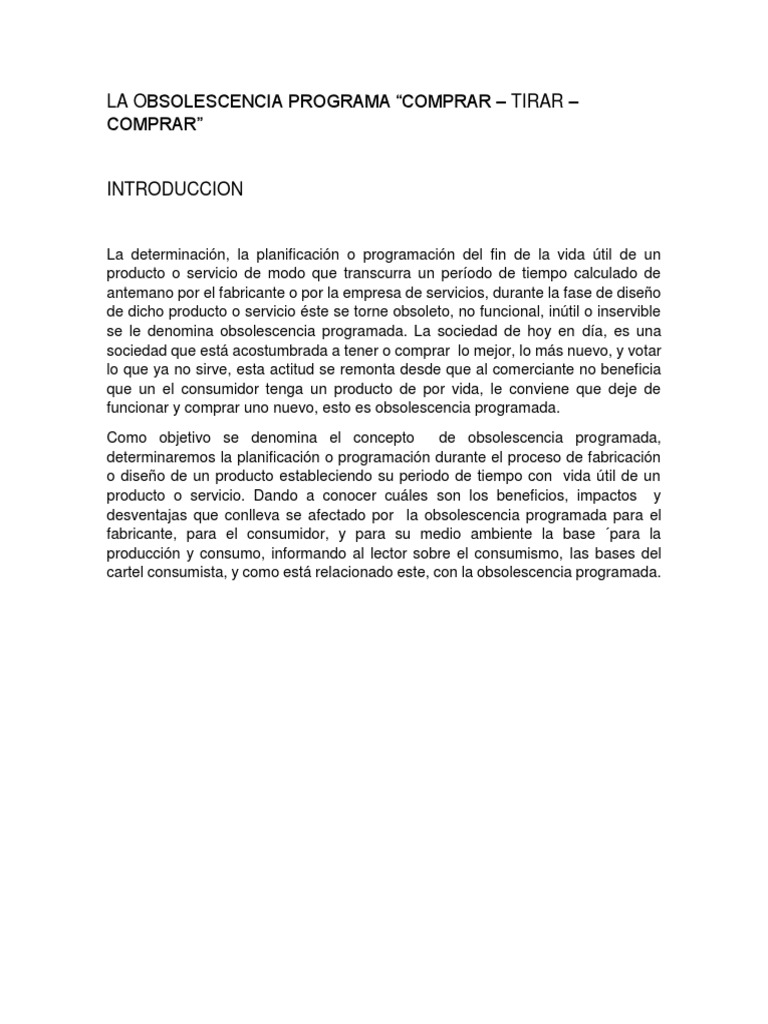 LA OBSOLESCENCIA PROGRAMA “COMPRAR – TIRAR – COMPRAR”

INTRODUCCION

La determinación, la planificación o programación del fin de la vida útil de un producto o servicio de modo que transcurra un período de tiempo calculado de antemano por el fabricante o por la empresa de servicios, durante la fase de diseño de dicho producto o servicio éste se torne obsoleto, no funcional, inútil o inservible se le denomina obsolescencia programada. La sociedad de hoy en día, es una sociedad que está acostumbrada a tener o comprar lo mejor, lo más nuevo, y votar lo que ya no sirve, esta actitud se remonta desde que al comerciante no beneficia que un el consumidor tenga un producto de por vida, le conviene que deje de funcionar y comprar uno nuevo, esto es obsolescencia programada.

Como objetivo se denomina el concepto de obsolescencia programada, determinaremos la planificación o programación durante el proceso de fabricación o diseño de un producto estableciendo su periodo de tiempo con vida útil de un producto o servicio. Dando a conocer cuáles son los beneficios, impactos y desventajas que conlleva se afectado por la obsolescencia programada para el fabricante, para el consumidor, y para su medio ambiente la base ´para la producción y consumo, informando al lector sobre el consumismo, las bases del cartel consumista, y como está relacionado este, con la obsolescencia programada.